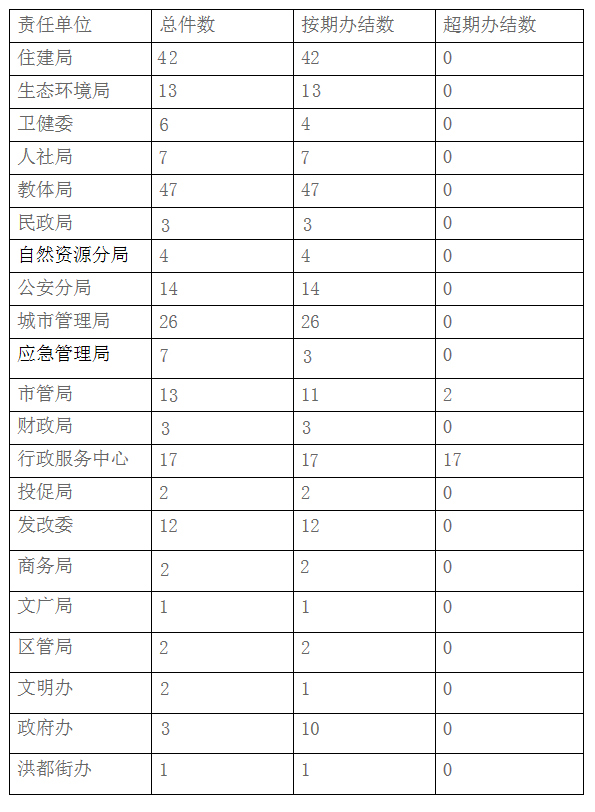 | 责任单位 | 总件数 | 按期办结数 | 超期办结数 |
|---|---|---|---|
| 住建局 | 42 | 42 | 0 |
| 生态环境局 | 13 | 13 | 0 |
| 卫健委 | 6 | 4 | 0 |
| 人社局 | 7 | 7 | 0 |
| 教体局 | 47 | 47 | 0 |
| 民政局 | 3 | 3 | 0 |
| 自然资源分局 | 4 | 4 | 0 |
| 公安分局 | 14 | 14 | 0 |
| 城市管理局 | 26 | 26 | 0 |
| 应急管理局 | 7 | 3 | 0 |
| 市管局 | 13 | 11 | 2 |
| 财政局 | 3 | 3 | 0 |
| 行政服务中心 | 17 | 17 | 17 |
| 投促局 | 2 | 2 | 0 |
| 发改委 | 12 | 12 | 0 |
| 商务局 | 2 | 2 | 0 |
| 文广局 | 1 | 1 | 0 |
| 区管局 | 2 | 2 | 0 |
| 文明办 | 2 | 1 | 0 |
| 政府办 | 3 | 10 | 0 |
| 洪都街办 | 1 | 1 | 0 |